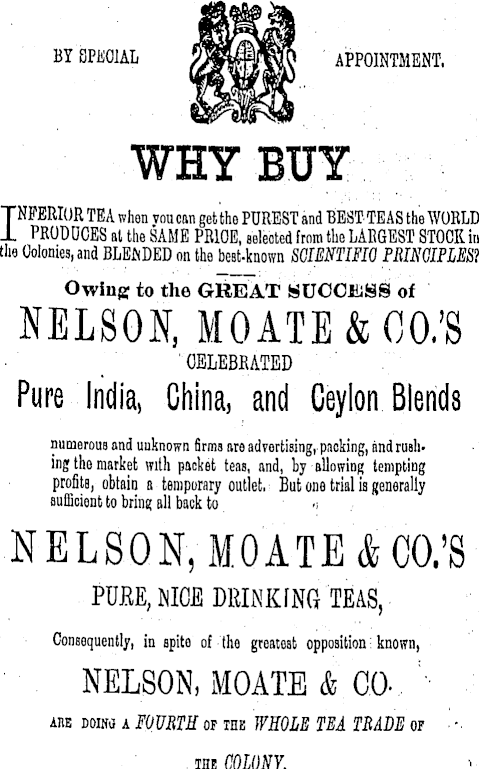 BY SPECIAL APPOINTMENT.

WHY BUY

INFERIOR TEA when you can get the PUREST and BEST TEAS the WORLD PRODUCES at the SAME PRICE, selected from the LARGEST STOCK in the Colonies, and BLENDED on the best-known SCIENTIFIC PRINCIPLES?

Owing to the GREAT SUCCESS of

NELSON, MOATE & CO.'S

CELEBRATED

Pure India, China, and Ceylon Blends

numerous and unknown firms are advertising, packing, and rushing the market with packet teas, and, by allowing tempting profits, obtain a temporary outlet. But one trial is generally sufficient to bring all back to

NELSON, MOATE & CO.'S

PURE, NICE DRINKING TEAS,

Consequently, in spite of the greatest opposition known,

NELSON, MOATE & CO.

ARE DOING A FOURTH OF THE WHOLE TEA TRADE OF

THE COLONY.